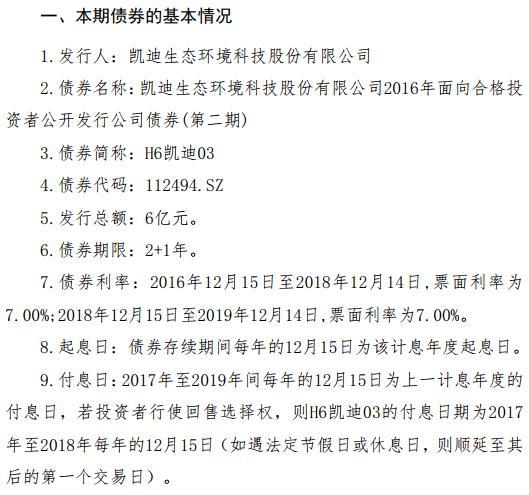 一、本期债券的基本情况

1.发行人：凯迪生态环境科技股份有限公司

2.债券名称：凯迪生态环境科技股份有限公司2016年面向合格投资者公开发行公司债券(第二期)

3.债券简称：H6凯迪03

4.债券代码：112494.SZ

5.发行总额：6亿元。

6.债券期限：2+1年。

7.债券利率：2016年12月15日至2018年12月14日,票面利率为7.00%;2018年12月15日至2019年12月14日,票面利率为7.00%。

8.起息日：债券存续期间每年的12月15日为该计息年度起息日。

9.付息日：2017年至2019年间每年的12月15日为上一计息年度的付息日，若投资者行使回售选择权，则H6凯迪03的付息日期为2017年至2018年每年的12月15日（如遇法定节假日或休息日，则顺延至其后的第一个交易日）。